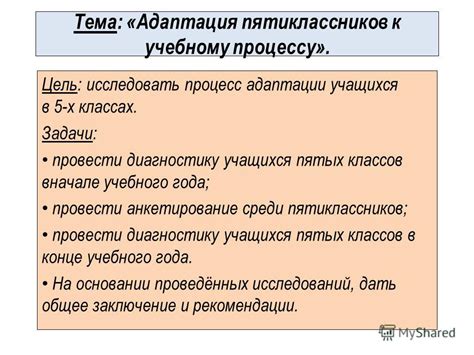 Тема: «Адаптация пятиклассников к учебному процессу».

Цель: исследовать процесс адаптации учащихся в 5-х классах.

Задачи:

• провести диагностику учащихся пятых классов вначале учебного года;

• провести анкетирование среди пятиклассников;

• провести диагностику учащихся пятых классов в конце учебного года.

• На основании проведённых исследований, дать общее заключение и рекомендации.

MyShared